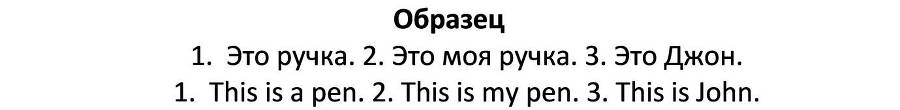 Образец
1. Это ручка. 2. Это моя ручка. 3. Это Джон.
1. This is a pen. 2. This is my pen. 3. This is John.